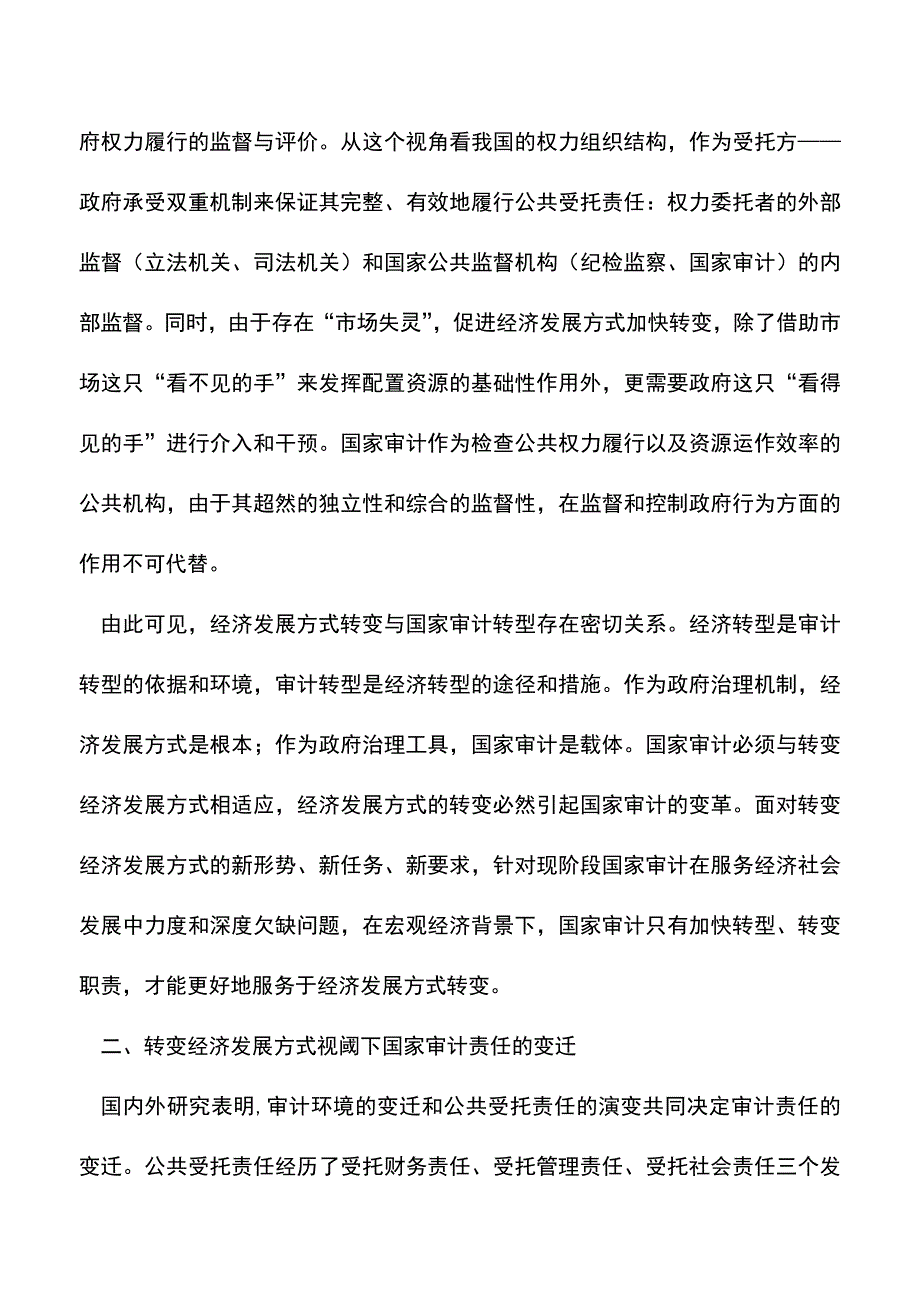 府权力履行的监督与评价。从这个视角看我国的权力组织结构，作为受托方——政府承受双重机制来保证其完整、有效地履行公共受托责任：权力委托者的外部监督（立法机关、司法机关）和国家公共监督机构（纪检监察、国家审计）的内部监督。同时，由于存在“市场失灵”，促进经济发展方式加快转变，除了借助市场这只“看不见的手”来发挥配置资源的基础性作用外，更需要政府这只“看得见的手”进行介入和干预。国家审计作为检查公共权力履行以及资源运作效率的公共机构，由于其超然的独立性和综合的监督性，在监督和控制政府行为方面的作用不可代替。

由此可见，经济发展方式转变与国家审计转型存在密切关系。经济转型是审计转型的依据和环境，审计转型是经济转型的途径和措施。作为政府治理机制，经济发展方式是根本；作为政府治理工具，国家审计是载体。国家审计必须与转变经济发展方式相适应，经济发展方式的转变必然引起国家审计的变革。面对转变经济发展方式的新形势、新任务、新要求，针对现阶段国家审计在服务经济社会发展中力度和深度欠缺问题，在宏观经济背景下，国家审计只有加快转型、转变职责，才能更好地服务于经济发展方式转变。

二、转变经济发展方式视阈下国家审计责任的变迁

国内外研究表明，审计环境的变迁和公共受托责任的演变共同决定审计责任的变迁。公共受托责任经历了受托财务责任、受托管理责任、受托社会责任三个发